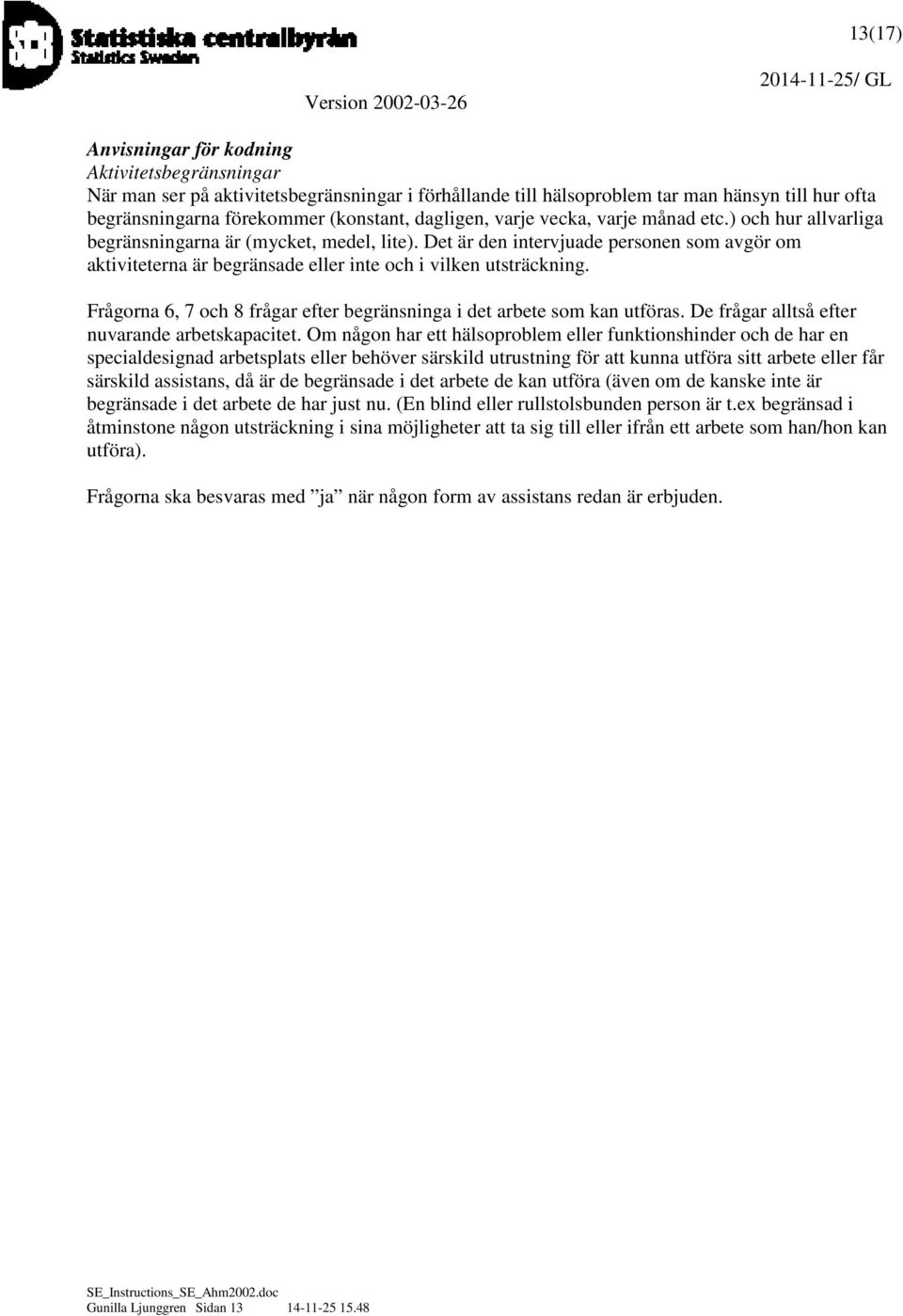 SCB Statistiska centralbyrån
Statistics Sweden

13(17)

Version 2002-03-26

2014-11-25/ GL

Anvisningar för kodning
Aktivitetsbegränsningar
När man ser på aktivitetsbegränsningar i förhållande till hälsoproblem tar man hänsyn till hur ofta begränsningarna förekommer (konstant, dagligen, varje vecka, varje månad etc.) och hur allvarliga begränsningarna är (mycket, medel, lite). Det är den intervjuade personen som avgör om aktiviteterna är begränsade eller inte och i vilken utsträckning.

Frågorna 6, 7 och 8 frågar efter begränsninga i det arbete som kan utföras. De frågar alltså efter nuvarande arbetskapacitet. Om någon har ett hälsoproblem eller funktionshinder och de har en specialdesignad arbetsplats eller behöver särskild utrustning för att kunna utföra sitt arbete eller får särskild assistans, då är de begränsade i det arbete de kan utföra (även om de kanske inte är begränsade i det arbete de har just nu. (En blind eller rullstolsbunden person är t.ex begränsad i åtminstone någon utsträckning i sina möjligheter att ta sig till eller ifrån ett arbete som han/hon kan utföra).

Frågorna ska besvaras med ”ja” när någon form av assistans redan är erbjuden.

SE_Instructions_SE_Ahm2002.doc
Gunilla Ljunggren Sidan 13 14-11-25 15.48